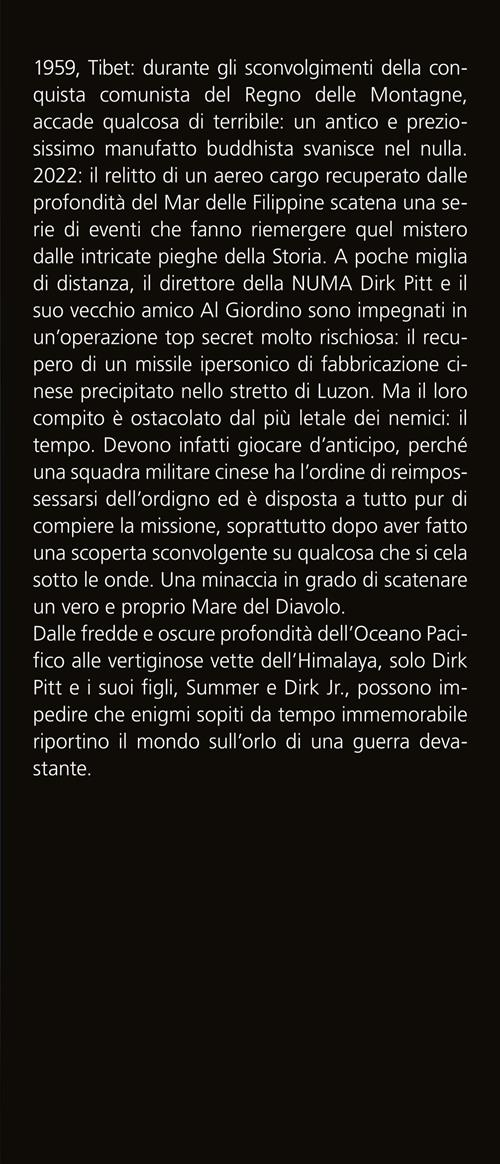 1959, Tibet: durante gli sconvolgimenti della conquista comunista del Regno delle Montagne, accade qualcosa di terribile: un antico e preziosissimo manufatto buddhista svanisce nel nulla. 2022: il relitto di un aereo cargo recuperato dalle profondità del Mar delle Filippine scatena una serie di eventi che fanno riemergere quel mistero dalle intricate pieghe della Storia. A poche miglia di distanza, il direttore della NUMA Dirk Pitt e il suo vecchio amico Al Giordino sono impegnati in un'operazione top secret molto rischiosa: il recupero di un missile ipersonico di fabbricazione cinese precipitato nello stretto di Luzon. Ma il loro compito è ostacolato dal più letale dei nemici: il tempo. Devono infatti giocare d'anticipo, perché una squadra militare cinese ha l'ordine di reimpossessarsi dell'ordigno ed è disposta a tutto pur di compiere la missione, soprattutto dopo aver fatto una scoperta sconvolgente su qualcosa che si cela sotto le onde. Una minaccia in grado di scatenare un vero e proprio Mare del Diavolo.
Dalle fredde e oscure profondità dell'Oceano Pacifico alle vertiginose vette dell'Himalaya, solo Dirk Pitt e i suoi figli, Summer e Dirk Jr., possono impedire che enigmi sopiti da tempo immemorabile riportino il mondo sull'orlo di una guerra devastante.